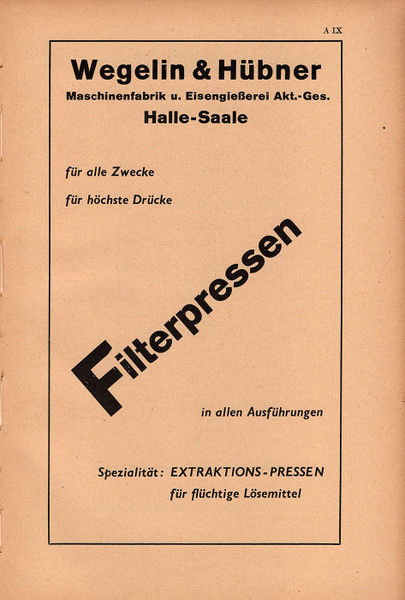 A IX

Wegelin & Hübner
Maschinenfabrik u. Eisengießerei Akt.-Ges.
Halle-Saale

für alle Zwecke

für höchste Drücke

Filterpressen

in allen Ausführungen

Spezialität: EXTRAKTIONS-PRESSEN
für flüchtige Lösemittel